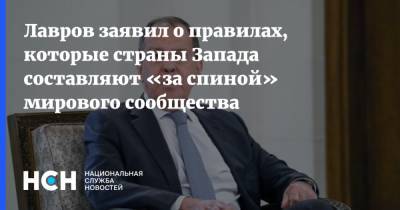 Лавров заявил о правилах, которые страны Запада составляют «за спиной» мирового сообщества

НСН НАЦИОНАЛЬНАЯ СЛУЖБА НОВОСТЕЙ